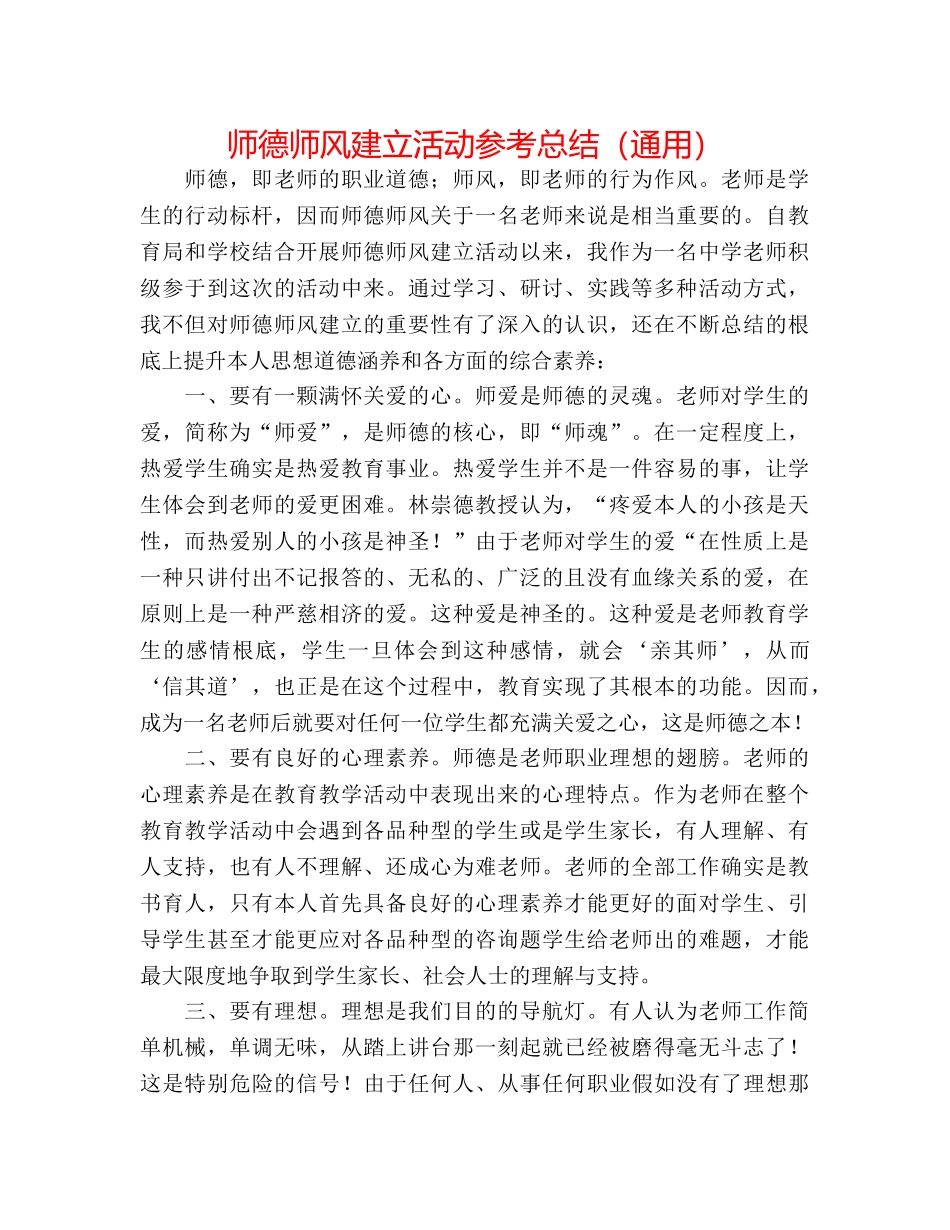 师德师风建立活动参考总结（通用）

师德，即老师的职业道德；师风，即老师的行为作风。老师是学生的行动标杆，因而师德师风关于一名老师来说是相当重要的。自教育局和学校结合开展师德师风建立活动以来，我作为一名中学老师积级参于到这次的活动中来。通过学习、研讨、实践等多种活动方式，我不但对师德师风建立的重要性有了深入的认识，还在不断总结的根底上提升本人思想道德涵养和各方面的综合素养：

一、要有一颗满怀关爱的心。师爱是师德的灵魂。老师对学生的爱，简称为“师爱”，是师德的核心，即“师魂”。在一定程度上，热爱学生确实是热爱教育事业。热爱学生并不是一件容易的事，让学生体会到老师的爱更困难。林崇德教授认为，“疼爱本人的小孩是天性，而热爱别人的小孩是神圣！”由于老师对学生的爱“在性质上是一种只讲付出不记报答的、无私的、广泛的且没有血缘关系的爱，在原则上是一种严慈相济的爱。这种爱是神圣的。这种爱是老师教育学生的感情根底，学生一旦体会到这种感情，就会‘亲其师’，从而‘信其道’，也正是在这个过程中，教育实现了其根本的功能。因而，成为一名老师后就要对任何一位学生都充满关爱之心，这是师德之本！

二、要有良好的心理素养。师德是老师职业理想的翅膀。老师的心理素养是在教育教学活动中表现出来的心理特点。作为老师在整个教育教学活动中会遇到各品种型的学生或是学生家长，有人理解、有人支持，也有人不理解、还成心为难老师。老师的全部工作确实是教书育人，只有本人首先具备良好的心理素养才能更好的面对学生、引导学生甚至才能更应对各品种型的咨询题学生给老师出的难题，才能最大限度地争取到学生家长、社会人士的理解与支持。

三、要有理想。理想是我们目的的导航灯。有人认为老师工作简单机械，单调无味，从踏上讲台那一刻起就已经被磨得毫无斗志了！这是特别危险的信号！由于任何人、从事任何职业假如没有了理想那